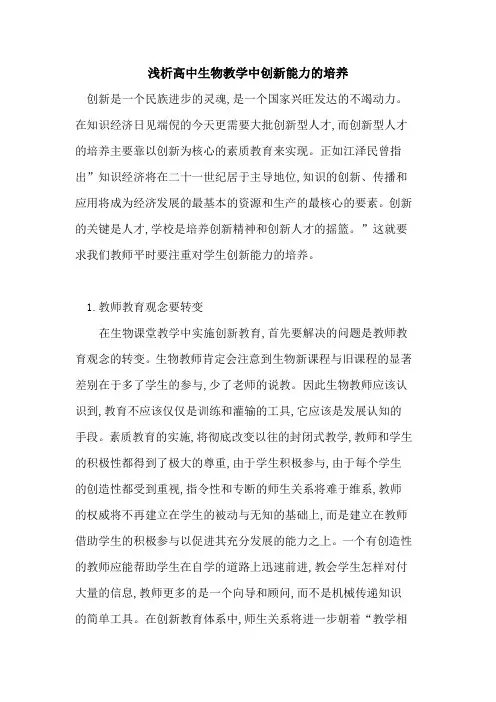 浅析高中生物教学中创新能力的培养

创新是一个民族进步的灵魂,是一个国家兴旺发达的不竭动力。在知识经济日见端倪的今天更需要大批创新型人才,而创新型人才的培养主要靠以创新为核心的素质教育来实现。正如江泽民曾指出”知识经济将在二十一世纪居于主导地位,知识的创新、传播和应用将成为经济发展的最基本的资源和生产的最核心的要素。创新的关键是人才,学校是培养创新精神和创新人才的摇篮。”这就要求我们教师平时要注重对学生创新能力的培养。

1. 教师教育观念要转变

在生物课堂教学中实施创新教育,首先要解决的问题是教师教育观念的转变。生物教师肯定会注意到生物新课程与旧课程的显著差别在于多了学生的参与,少了老师的说教。因此生物教师应该认识到,教育不应该仅仅是训练和灌输的工具,它应该是发展认知的手段。素质教育的实施,将彻底改变以往的封闭式教学,教师和学生的积极性都得到了极大的尊重,由于学生积极参与,由于每个学生的创造性都受到重视,指令性和专断的师生关系将难于维系,教师的权威将不再建立在学生的被动与无知的基础上,而是建立在教师借助学生的积极参与以促进其充分发展的能力之上。一个有创造性的教师应能帮助学生在自学的道路上迅速前进,教会学生怎样对付大量的信息,教师更多的是一个向导和顾问,而不是机械传递知识的简单工具。在创新教育体系中,师生关系将进一步朝着“教学相